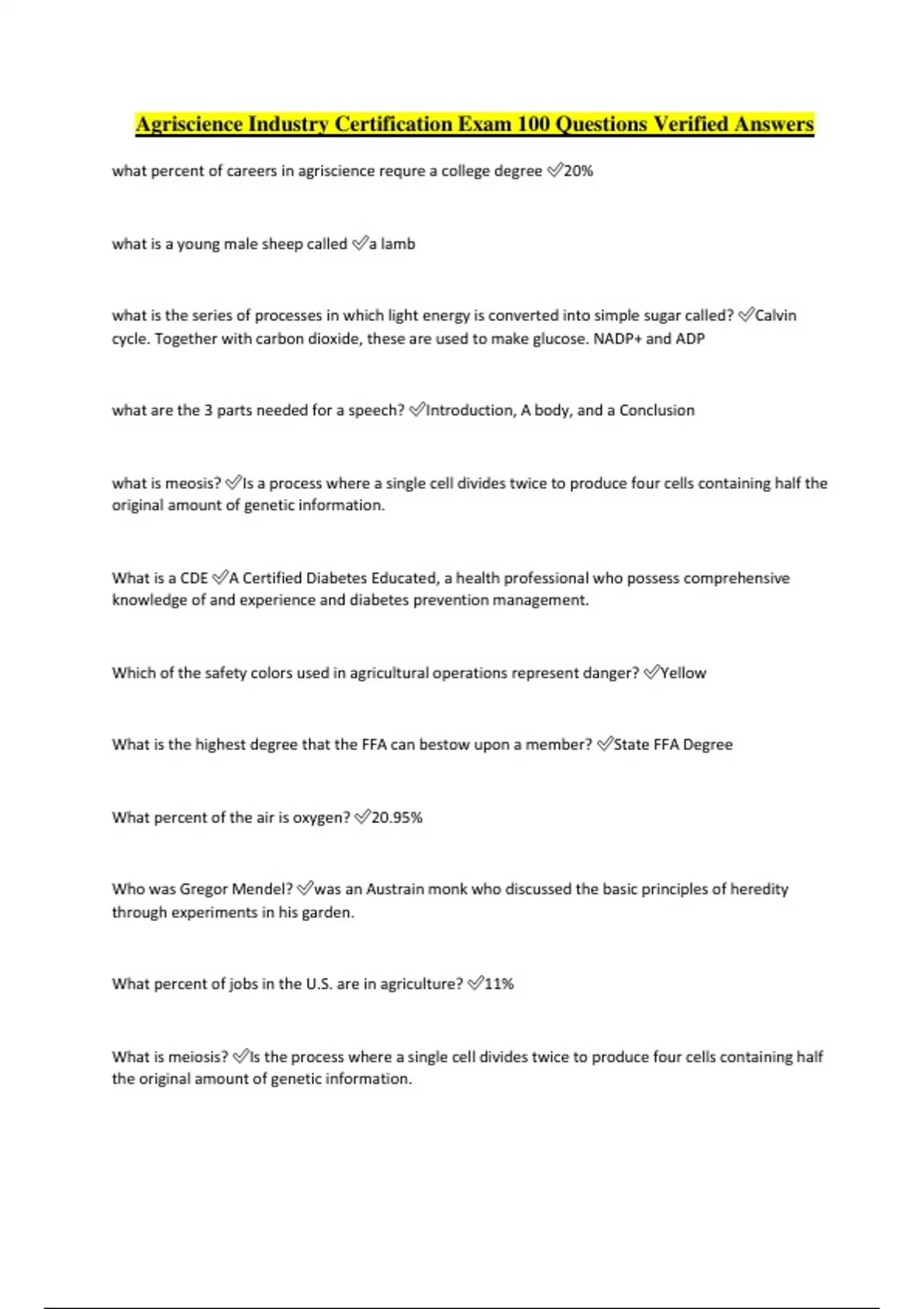 Agriscience Industry Certification Exam 100 Questions Verified Answers

what percent of careers in agriscience requre a college degree ✅20%

what is a young male sheep called ✅a lamb

what is the series of processes in which light energy is converted into simple sugar called? ✅Calvin cycle. Together with carbon dioxide, these are used to make glucose. NADP+ and ADP

what are the 3 parts needed for a speech? ✅Introduction, A body, and a Conclusion

what is meosis? ✅Is a process where a single cell divides twice to produce four cells containing half the original amount of genetic information.

What is a CDE ✅A Certified Diabetes Educated, a health professional who possess comprehensive knowledge of and experience and diabetes prevention management.

Which of the safety colors used in agricultural operations represent danger? ✅Yellow

What is the highest degree that the FFA can bestow upon a member? ✅State FFA Degree

What percent of the air is oxygen? ✅20.95%

Who was Gregor Mendel? ✅was an Austrain monk who discussed the basic principles of heredity through experiments in his garden.

What percent of jobs in the U.S. are in agriculture? ✅11%

What is meiosis? ✅Is the process where a single cell divides twice to produce four cells containing half the original amount of genetic information.